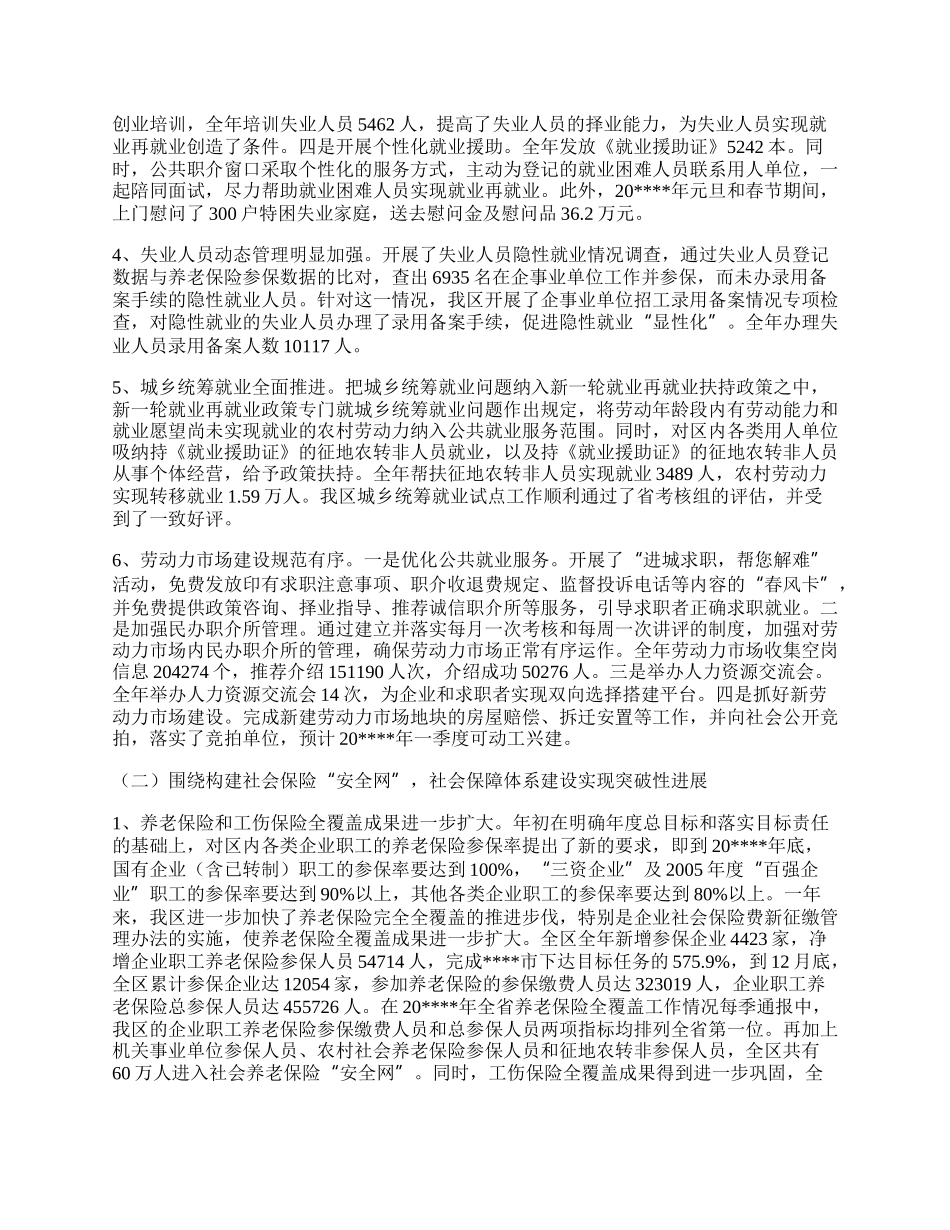 创业培训，全年培训失业人员 5462 人，提高了失业人员的择业能力，为失业人员实现就业再就业创造了条件。四是开展个性化就业援助。全年发放《就业援助证》5242 本。同时，公共职介窗口采取个性化的服务方式，主动为登记的就业困难人员联系用人单位，一起陪同面试，尽力帮助就业困难人员实现就业再就业。此外，20****年元旦和春节期间，上门慰问了 300 户特困失业家庭，送去慰问金及慰问品 36.2 万元。

4、失业人员动态管理明显加强。开展了失业人员隐性就业情况调查，通过失业人员登记数据与养老保险参保数据的比对，查出 6935 名在企事业单位工作并参保，而未办录用备案手续的隐性就业人员。针对这一情况，我区开展了企事业单位招工录用备案情况专项检查，对隐性就业的失业人员办理了录用备案手续，促进隐性就业“显性化”。全年办理失业人员录用备案人数 10117 人。

5、城乡统筹就业全面推进。把城乡统筹就业问题纳入新一轮就业再就业扶持政策之中，新一轮就业再就业政策专门就城乡统筹就业问题作出规定，将劳动年龄段内有劳动能力和就业愿望尚未实现就业的农村劳动力纳入公共就业服务范围。同时，对区内各类用人单位吸纳持《就业援助证》的征地农转非人员就业，以及持《就业援助证》的征地农转非人员从事个体经营，给予政策扶持。全年帮扶征地农转非人员实现就业 3489 人，农村劳动力实现转移就业 1.59 万人。我区城乡统筹就业试点工作顺利通过了省考核组的评估，并受到了一致好评。

6、劳动力市场建设规范有序。一是优化公共就业服务。开展了“进城求职，帮您解难”活动，免费发放印有求职注意事项、职介收退费规定、监督投诉电话等内容的“春风卡”，并免费提供政策咨询、择业指导、推荐诚信职介所等服务，引导求职者正确求职就业。二是加强民办职介所管理。通过建立并落实每月一次考核和每周一次讲评的制度，加强对劳动力市场内民办职介所的管理，确保劳动力市场正常有序运作。全年劳动力市场收集空岗信息 204274 个，推荐介绍 151190 人次，介绍成功 50276 人。三是举办人力资源交流会。全年举办人力资源交流会 14 次，为企业和求职者实现双向选择搭建平台。四是抓好新劳动力市场建设。完成新建劳动力市场地块的房屋赔偿、拆迁安置等工作，并向社会公开竞拍，落实了竞拍单位，预计 20****年一季度可动工兴建。

（二）围绕构建社会保险“安全网”，社会保障体系建设实现突破性进展

1、养老保险和工伤保险全覆盖成果进一步扩大。年初在明确年度总目标和落实目标责任的基础上，对区内各类企业职工的养老保险参保率提出了新的要求，即到 20****年底，国有企业（含已转制）职工的参保率要达到 100%，“三资企业”及 2005 年度“百强企业”职工的参保率要达到 90%以上，其他各类企业职工的参保率要达到 80%以上。一年来，我区进一步加快了养老保险完全全覆盖的推进步伐，特别是企业社会保险费新征缴管理办法的实施，使养老保险全覆盖成果进一步扩大。全区全年新增参保企业 4423 家，净增企业职工养老保险参保人员 54714 人，完成****市下达目标任务的 575.9%，到 12 月底，全区累计参保企业达 12054 家，参加养老保险的参保缴费人员达 323019 人，企业职工养老保险总参保人员达 455726 人。在 20****年全省养老保险全覆盖工作情况每季通报中，我区的企业职工养老保险参保缴费人员和总参保人员两项指标均排列全省第一位。再加上机关事业单位参保人员、农村社会养老保险参保人员和征地农转非参保人员，全区共有 60 万人进入社会养老保险“安全网”。同时，工伤保险全覆盖成果得到进一步巩固，全